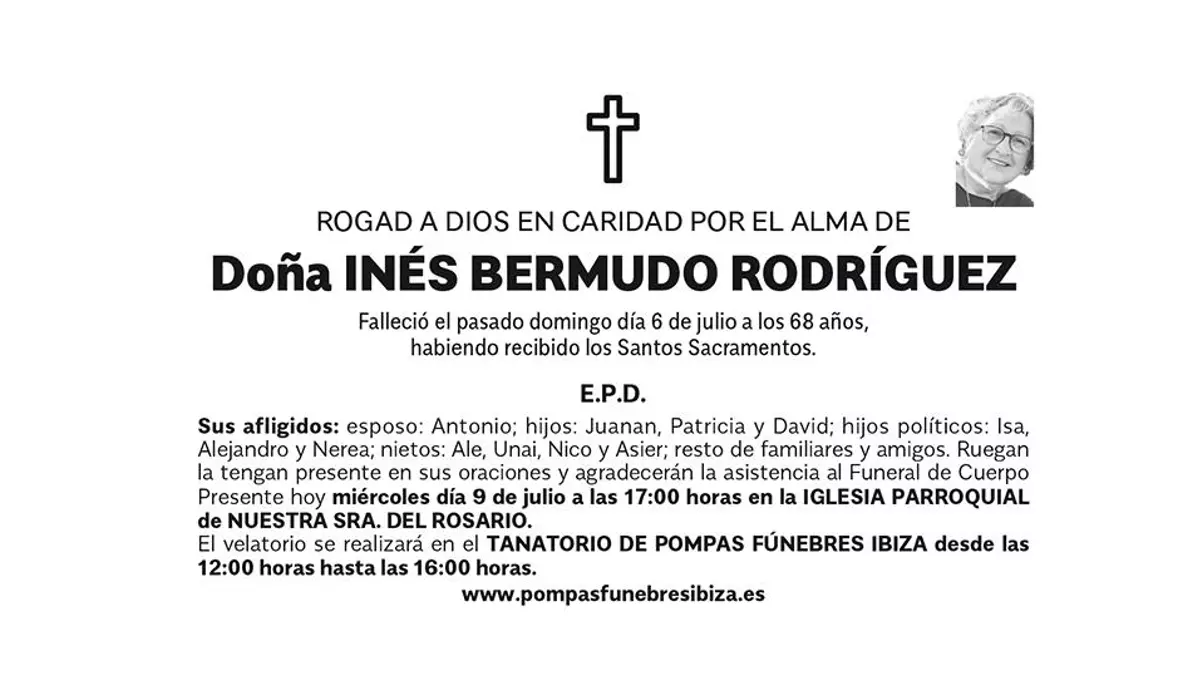 ROGAD A DIOS EN CARIDAD POR EL ALMA DE

Doña INÉS BERMUDO RODRÍGUEZ

Falleció el pasado domingo día 6 de julio a los 68 años, habiendo recibido los Santos Sacramentos.

E.P.D.

Sus afligidos: esposo: Antonio; hijos: Juanan, Patricia y David; hijos políticos: Isa, Alejandro y Nerea; nietos: Ale, Unai, Nico y Asier; resto de familiares y amigos. Ruegan la tengan presente en sus oraciones y agradecerán la asistencia al Funeral de Cuerpo Presente hoy miércoles día 9 de julio a las 17:00 horas en la IGLESIA PARROQUIAL de NUESTRA SRA. DEL ROSARIO.
El velatorio se realizará en el TANATORIO DE POMPAS FÚNEBRES IBIZA desde las 12:00 horas hasta las 16:00 horas.

www.pompasfunebresibiza.es